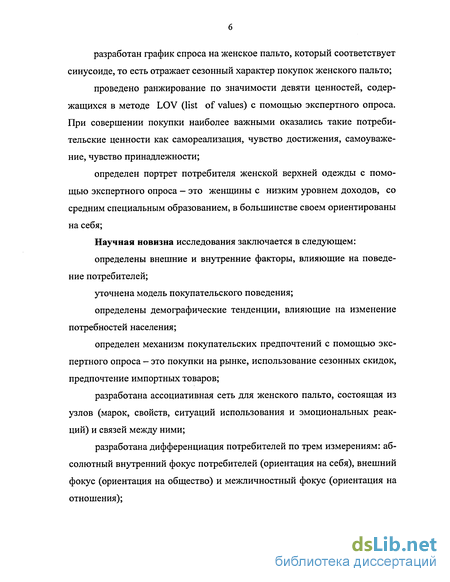 6

разработан график спроса на женское пальто, который соответствует синусоиде, то есть отражает сезонный характер покупок женского пальто;

проведено ранжирование по значимости девяти ценностей, содержащихся в методе LOV (list of values) с помощью экспертного опроса. При совершении покупки наиболее важными оказались такие потребительские ценности как самореализация, чувство достижения, самоуважение, чувство принадлежности;

определен портрет потребителя женской верхней одежды с помощью экспертного опроса – это женщины с низким уровнем доходов, со средним специальным образованием, в большинстве своем ориентированы на себя;

Научная новизна исследования заключается в следующем:

определены внешние и внутренние факторы, влияющие на поведение потребителей;

уточнена модель покупательского поведения;

определены демографические тенденции, влияющие на изменение потребностей населения;

определен механизм покупательских предпочтений с помощью экспертного опроса – это покупки на рынке, использование сезонных скидок, предпочтение импортных товаров;

разработана ассоциативная сеть для женского пальто, состоящая из узлов (марок, свойств, ситуаций использования и эмоциональных реакций) и связей между ними;

разработана дифференциация потребителей по трем измерениям: абсолютный внутренний фокус потребителей (ориентация на себя), внешний фокус (ориентация на общество) и межличностный фокус (ориентация на отношения);

dsLib.net
библиотека диссертаций